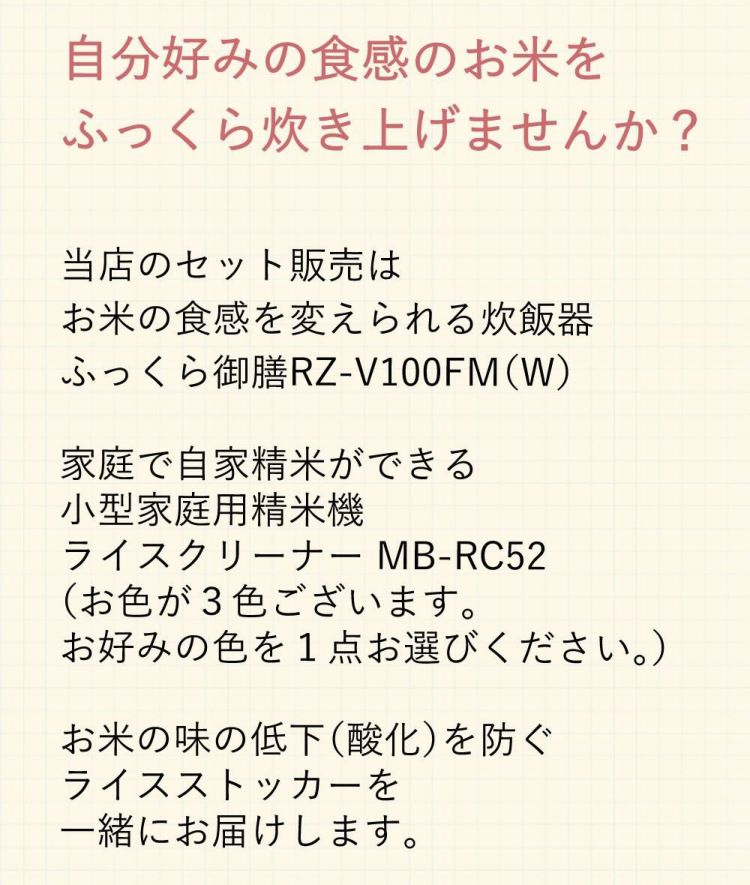 自分好みの食感のお米を
ふっくら炊き上げませんか？

当店のセット販売は
お米の食感を変えられる炊飯器
ふっくら御膳RZ-V100FM（W）

家庭で自家精米ができる
小型家庭用精米機
ライスクリーナー MB-RC52
（お色が３色ございます。
お好みの色を１点お選びください。）

お米の味の低下（酸化）を防ぐ
ライスストッカーを
一緒にお届けします。